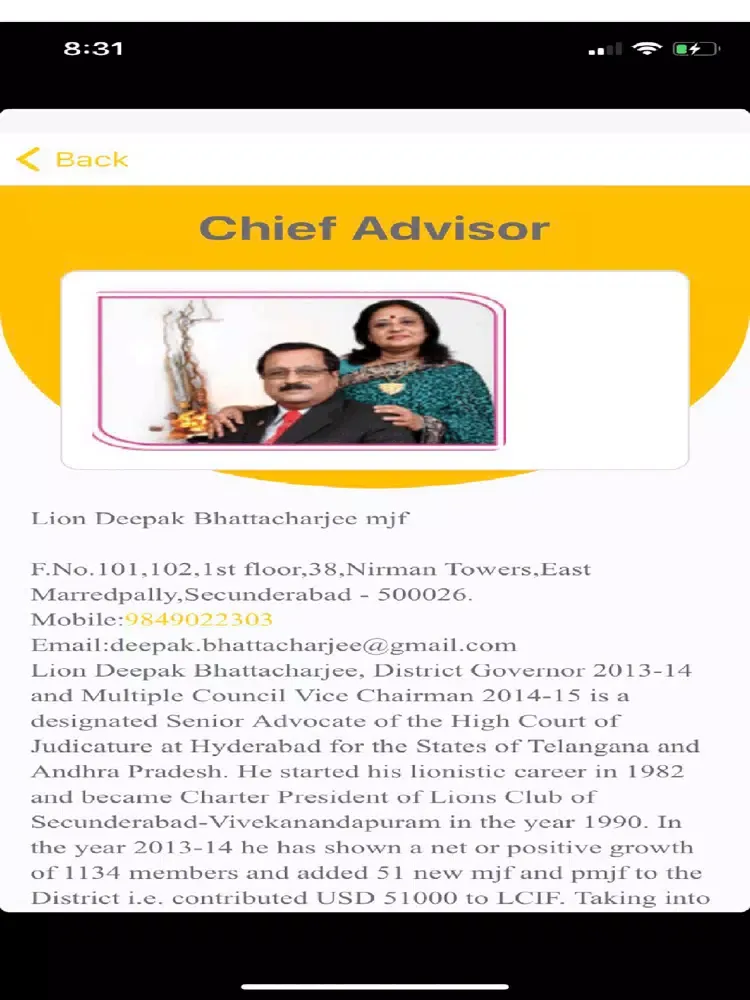 8:31

Back

Chief Advisor

Lion Deepak Bhattacharjee mjf

F.No.101,102,1st floor,38,Nirman Towers,East Marredpally,Secunderabad - 500026.
Mobile:9849022303
Email:deepak.bhattacharjee@gmail.com
Lion Deepak Bhattacharjee, District Governor 2013-14 and Multiple Council Vice Chairman 2014-15 is a designated Senior Advocate of the High Court of Judicature at Hyderabad for the States of Telangana and Andhra Pradesh. He started his lionistic career in 1982 and became Charter President of Lions Club of Secunderabad-Vivekanandapuram in the year 1990. In the year 2013-14 he has shown a net or positive growth of 1134 members and added 51 new mjf and pmjf to the District i.e. contributed USD 51000 to LCIF. Taking into